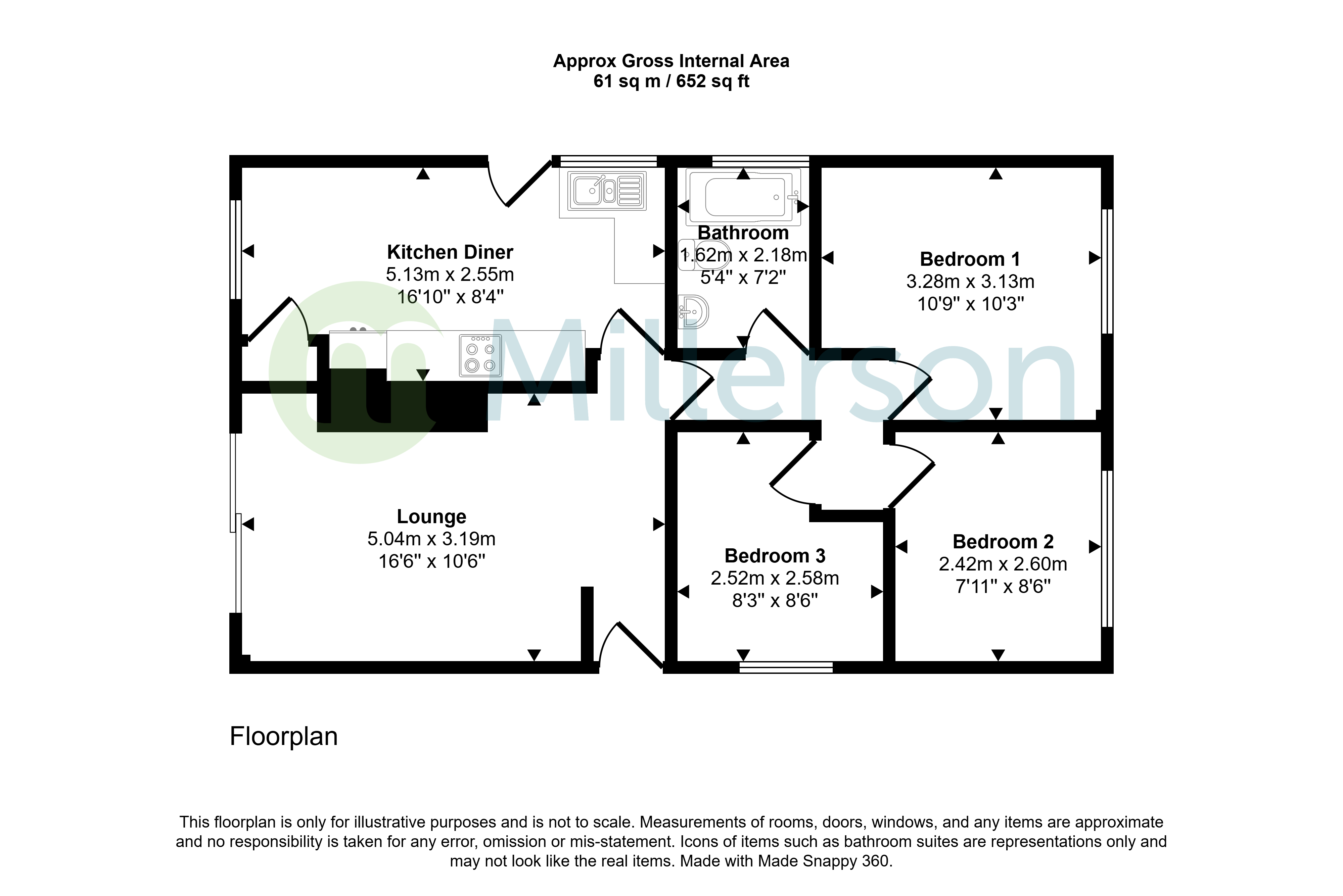 Approx Gross Internal Area
61 sq m / 652 sq ft

Kitchen Diner
5.13m x 2.55m
16'10" x 8'4"

Bathroom
1.62m x 2.18m
5'4" x 7'2"

Bedroom 1
3.28m x 3.13m
10'9" x 10'3"

Millerson

Lounge
5.04m x 3.19m
16'6" x 10'6"

Bedroom 3
2.52m x 2.58m
8'3" x 8'6"

Bedroom 2
2.42m x 2.60m
7'11" x 8'6"

Floorplan

This floorplan is only for illustrative purposes and is not to scale. Measurements of rooms, doors, windows, and any items are approximate and no responsibility is taken for any error, omission or mis-statement. Icons of items such as bathroom suites are representations only and may not look like the real items. Made with Made Snappy 360.